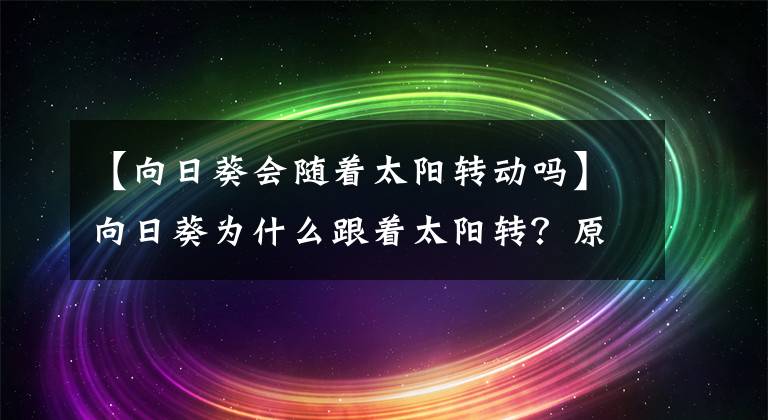 【向日葵会随着太阳转动吗】向日葵为什么跟着太阳转？原